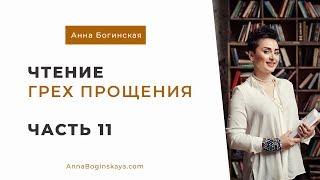 Анна Богинская

ЧТЕНИЕ
ГРЕХ ПРОЩЕНИЯ

ЧАСТЬ 11

AnnaBoginskaya.com